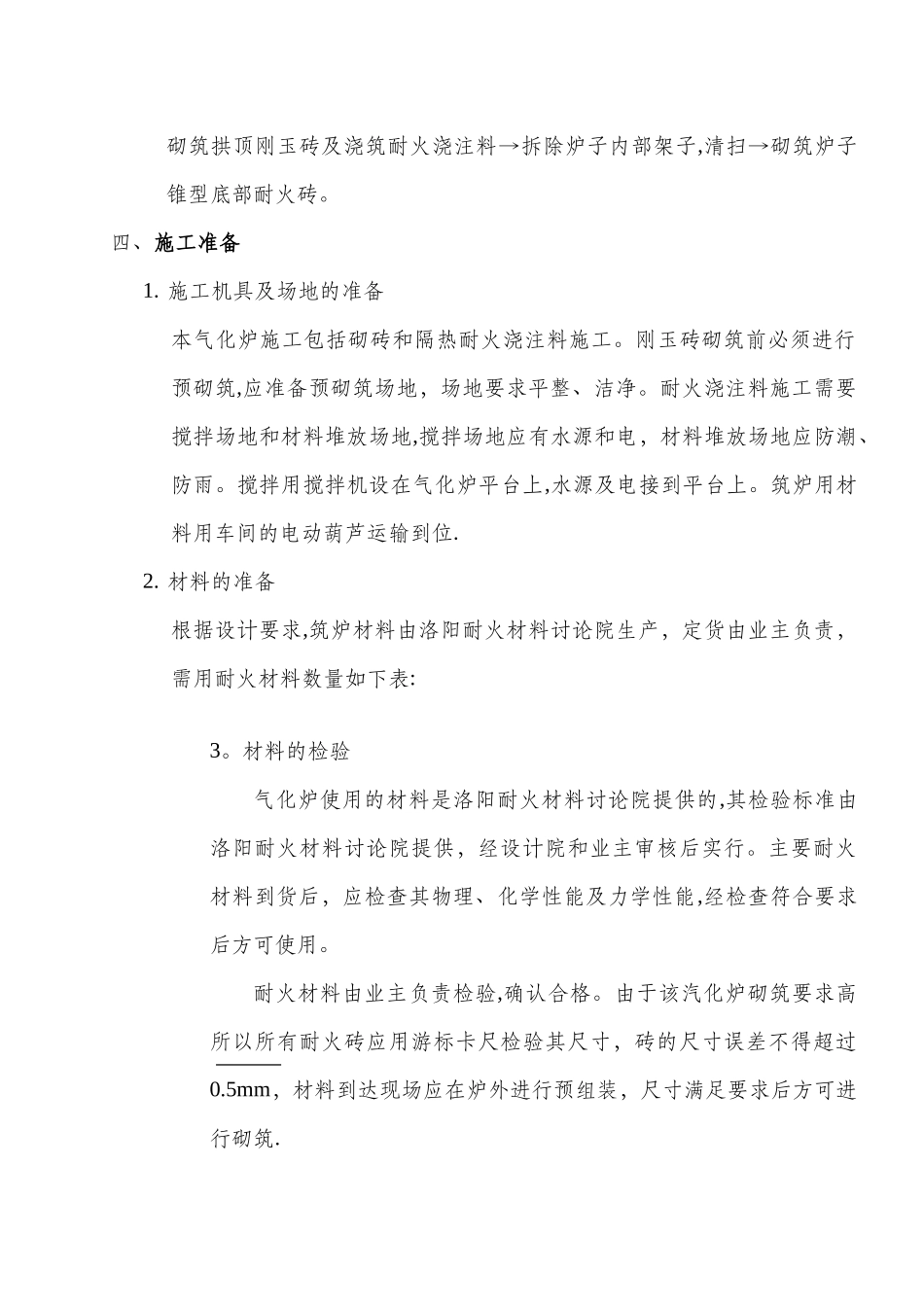 砌筑拱顶刚玉砖及浇筑耐火浇注料→拆除炉子内部架子,清扫→砌筑炉子锥型底部耐火砖。

四、施工准备

1. 施工机具及场地的准备

本气化炉施工包括砌砖和隔热耐火浇注料施工。刚玉砖砌筑前必须进行预砌筑,应准备预砌筑场地，场地要求平整、洁净。耐火浇注料施工需要搅拌场地和材料堆放场地,搅拌场地应有水源和电，材料堆放场地应防潮、防雨。搅拌用搅拌机设在气化炉平台上,水源及电接到平台上。筑炉用材料用车间的电动葫芦运输到位.

2. 材料的准备

根据设计要求,筑炉材料由洛阳耐火材料讨论院生产，定货由业主负责，需用耐火材料数量如下表:

3。材料的检验

气化炉使用的材料是洛阳耐火材料讨论院提供的,其检验标准由洛阳耐火材料讨论院提供，经设计院和业主审核后实行。主要耐火材料到货后，应检查其物理、化学性能及力学性能,经检查符合要求后方可使用。

耐火材料由业主负责检验,确认合格。由于该汽化炉砌筑要求高所以所有耐火砖应用游标卡尺检验其尺寸，砖的尺寸误差不得超过0.5mm，材料到达现场应在炉外进行预组装，尺寸满足要求后方可进行砌筑.